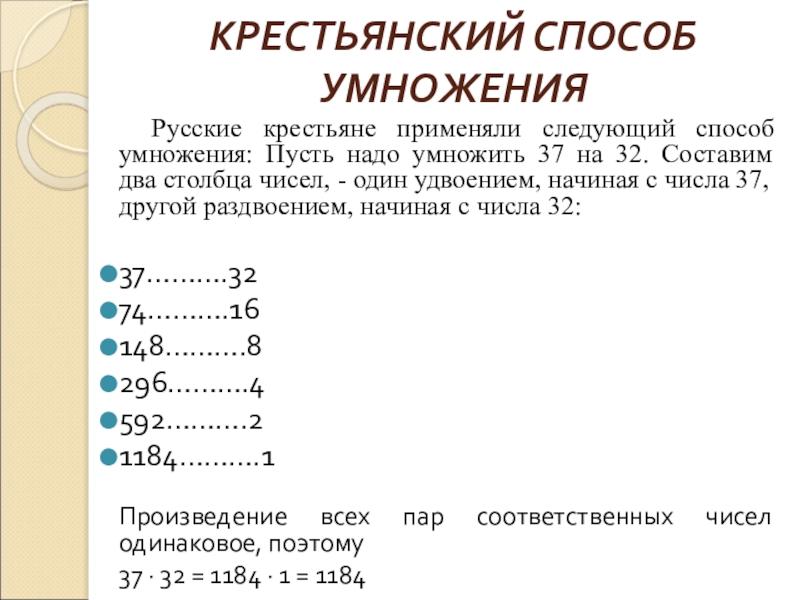 КРЕСТЬЯНСКИЙ СПОСОБ УМНОЖЕНИЯ

Русские крестьяне применяли следующий способ умножения: Пусть надо умножить 37 на 32. Составим два столбца чисел, - один удвоением, начиная с числа 37, другой раздвоением, начиная с числа 32:

37..........32
74..........16
148..........8
296..........4
592..........2
1184..........1

Произведение всех пар соответственных чисел одинаковое, поэтому
$37 \cdot 32 = 1184 \cdot 1 = 1184$